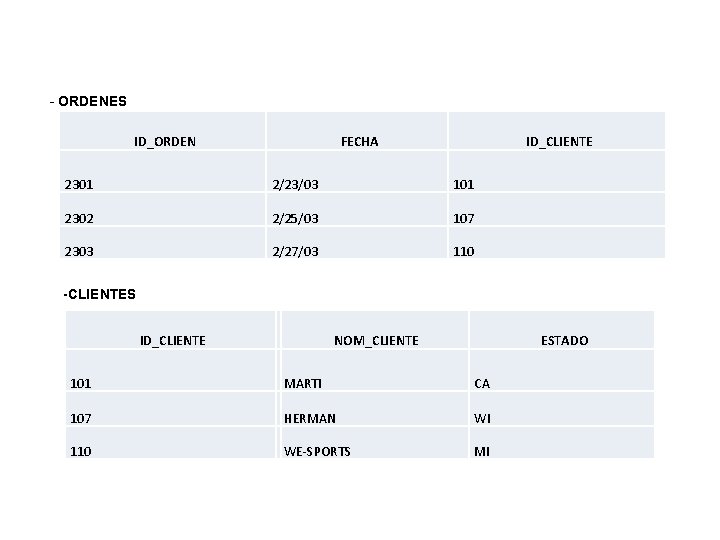 - ORDENES

| ID_ORDEN | FECHA | ID_CLIENTE |
|---|---|---|
| 2301 | 2/23/03 | 101 |
| 2302 | 2/25/03 | 107 |
| 2303 | 2/27/03 | 110 |

-CLIENTES

| ID_CLIENTE | NOM_CLIENTE | ESTADO |
|---|---|---|
| 101 | MARTI | CA |
| 107 | HERMAN | WI |
| 110 | WE-SPORTS | MI |